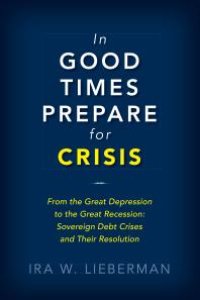 In
GOOD
TIMES
PREPARE
for
CRISIS

From the Great Depression to the Great Recession: Sovereign Debt Crises and Their Resolution

IRA W. LIEBERMAN